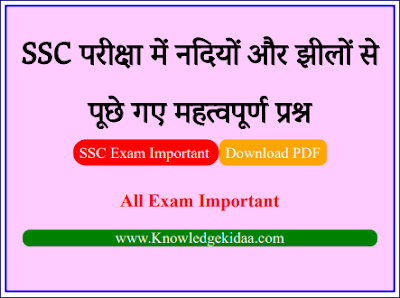 SSC परीक्षा में नदियों और झीलों से पूछे गए महत्वपूर्ण प्रश्न

SSC Exam Important

Download PDF

All Exam Important

www.Knowledgekidaa.com